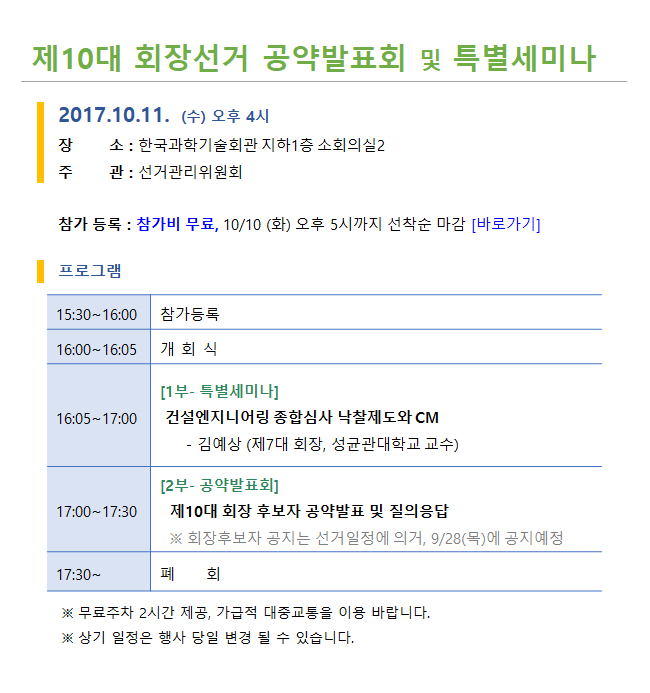 제10대 회장선거 공약발표회 및 특별세미나

2017.10.11. (수) 오후 4시
장 소 : 한국과학기술회관 지하1층 소회의실2
주 관 : 선거관리위원회

참가 등록 : 참가비 무료, 10/10 (화) 오후 5시까지 선착순 마감 [바로가기]

프로그램

| 15:30~16:00 | 참가등록 |
|---|---|
| 16:00~16:05 | 개 회 식 |
| 16:05~17:00 | [1부- 특별세미나] 건설엔지니어링 종합심사 낙찰제도와 CM - 김예상 (제7대 회장, 성균관대학교 교수) |
| 17:00~17:30 | [2부- 공약발표회] 제10대 회장 후보자 공약발표 및 질의응답 ※ 회장후보자 공지는 선거일정에 의거, 9/28(목)에 공지예정 |
| 17:30~ | 폐 회 |

※ 무료주차 2시간 제공, 가급적 대중교통을 이용 바랍니다.
※ 상기 일정은 행사 당일 변경 될 수 있습니다.